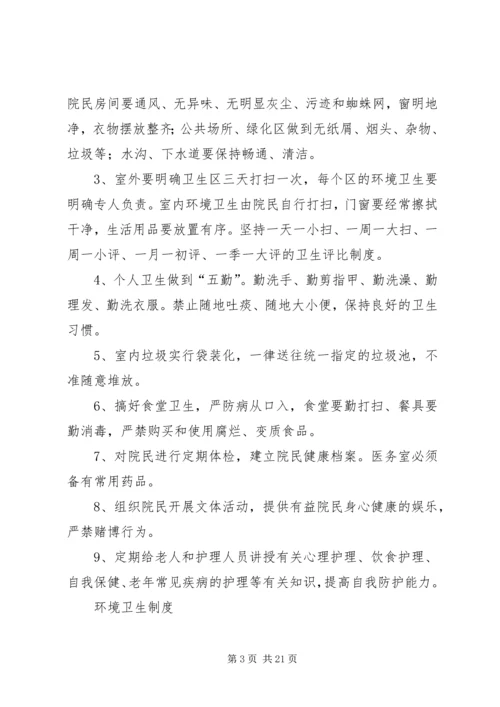 院民房间要通风、无异味、无明显灰尘、污迹和蜘蛛网，窗明地净，衣物摆放整齐；公共场所、绿化区做到无纸屑、烟头、杂物、垃圾等；水沟、下水道要保持畅通、清洁。

3、室外要明确卫生区三天打扫一次，每个区的环境卫生要明确专人负责。室内环境卫生由院民自行打扫，门窗要经常擦拭干净，生活用品要放置有序。坚持一天一小扫、一周一大扫、一周一小评、一月一初评、一季一大评的卫生评比制度。

4、个人卫生做到“五勤”。勤洗手、勤剪指甲、勤洗澡、勤理发、勤洗衣服。禁止随地吐痰、随地大小便，保持良好的卫生习惯。

5、室内垃圾实行袋装化，一律送往统一指定的垃圾池，不准随意堆放。

6、搞好食堂卫生，严防病从口入，食堂要勤打扫、餐具要勤消毒，严禁购买和使用腐烂、变质食品。

7、对院民进行定期体检，建立院民健康档案。医务室必须备有常用药品。

8、组织院民开展文体活动，提供有益院民身心健康的娱乐，严禁赌博行为。

9、定期给老人和护理人员讲授有关心理护理、饮食护理、自我保健、老年常见疾病的护理等有关知识，提高自我防护能力。

环境卫生制度

第 3 页 共 21 页